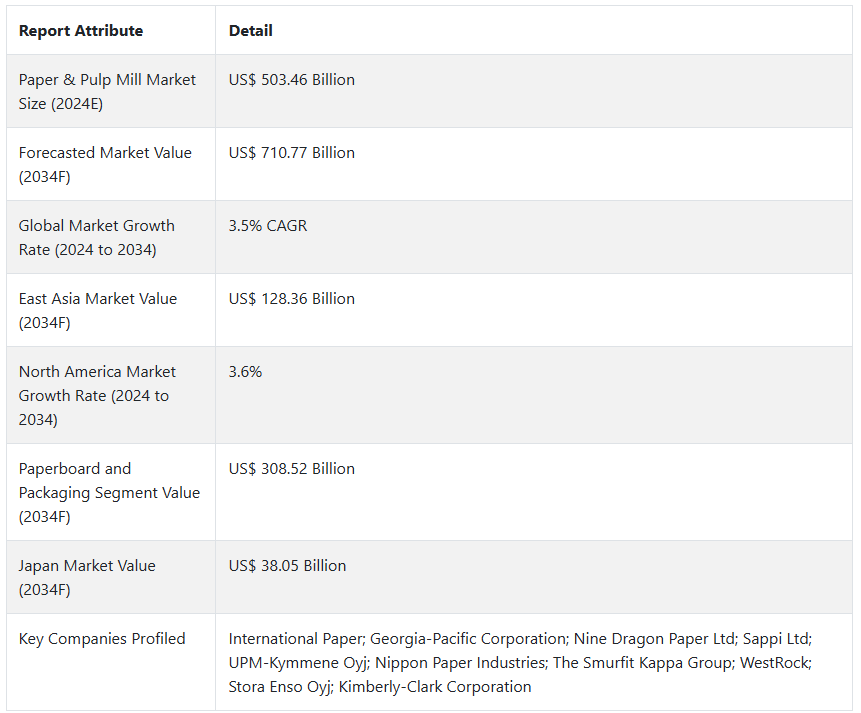 | Report Attribute | Detail |
|---|---|
| Paper & Pulp Mill Market Size (2024E) | US$ 503.46 Billion |
| Forecasted Market Value (2034F) | US$ 710.77 Billion |
| Global Market Growth Rate (2024 to 2034) | 3.5% CAGR |
| East Asia Market Value (2034F) | US$ 128.36 Billion |
| North America Market Growth Rate (2024 to 2034) | 3.6% |
| Paperboard and Packaging Segment Value (2034F) | US$ 308.52 Billion |
| Japan Market Value (2034F) | US$ 38.05 Billion |
| Key Companies Profiled | International Paper; Georgia-Pacific Corporation; Nine Dragon Paper Ltd; Sappi Ltd; UPM-Kymmene Oyj; Nippon Paper Industries; The Smurfit Kappa Group; WestRock; Stora Enso Oyj; Kimberly-Clark Corporation |